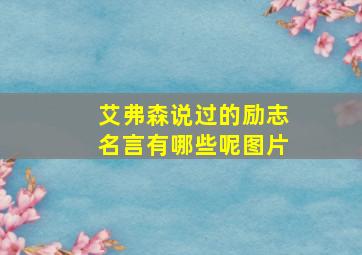 艾弗森说过的励志名言有哪些呢图片